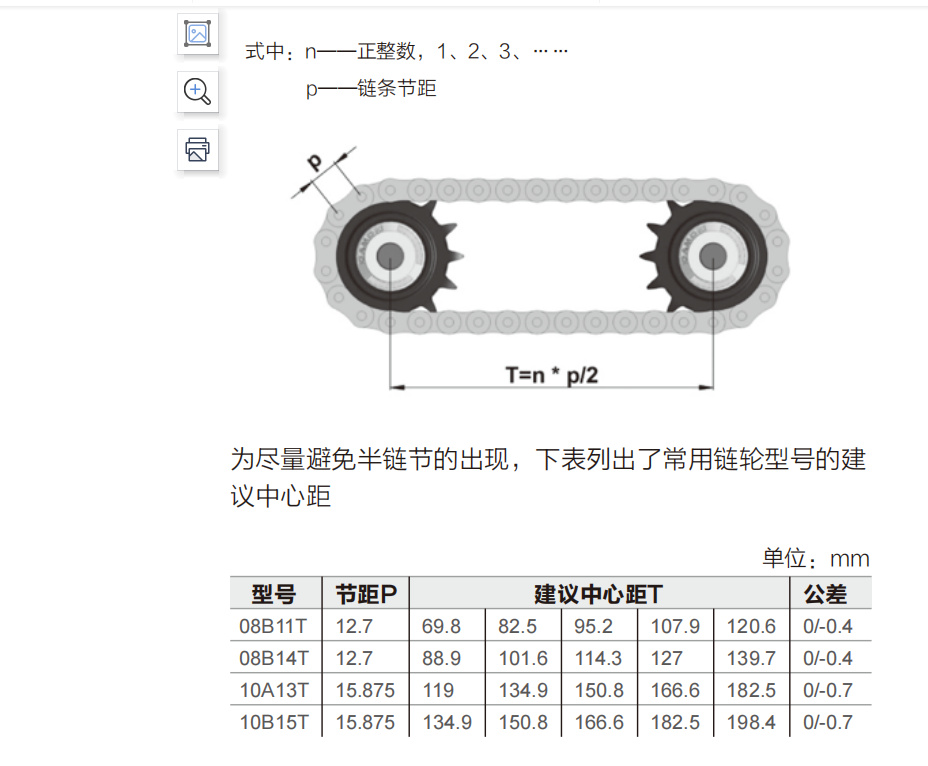 式中：n——正整数，1、2、3、……

p——链条节距

p

T=n * p/2

为尽量避免半链节的出现，下表列出了常用链轮型号的建议中心距

单位：mm

| 型号 | 节距P | 建议中心距T | | | | | 公差 |
|---|---|---|---|---|---|---|---|
| 08B11T | 12.7 | 69.8 | 82.5 | 95.2 | 107.9 | 120.6 | 0/-0.4 |
| 08B14T | 12.7 | 88.9 | 101.6 | 114.3 | 127 | 139.7 | 0/-0.4 |
| 10A13T | 15.875 | 119 | 134.9 | 150.8 | 166.6 | 182.5 | 0/-0.7 |
| 10B15T | 15.875 | 134.9 | 150.8 | 166.6 | 182.5 | 198.4 | 0/-0.7 |